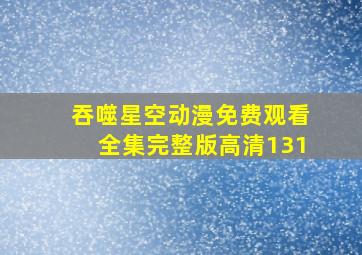 吞噬星空动漫免费观看全集完整版高清131